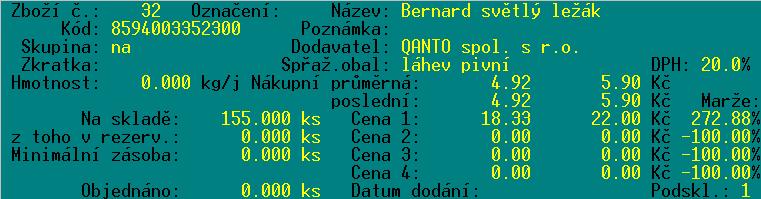 Zboží č.: 32 Označení: Název: Bernard světlý ležák
Kód: 8594003352300 Poznámka:
Skupina: na Dodavatel: QANTO spol. s r.o.
Zkratka: Spřaž.obal: láhev pivní DPH: 20.0%
Hmotnost: 0.000 kg/j Nákupní průměrná: 4.92 5.90 Kč
poslední: 4.92 5.90 Kč Marže:
Na skladě: 155.000 ks Cena 1: 18.33 22.00 Kč 272.88%
z toho v rezerv.: 0.000 ks Cena 2: 0.00 0.00 Kč -100.00%
Minimální zásoba: 0.000 ks Cena 3: 0.00 0.00 Kč -100.00%
Cena 4: 0.00 0.00 Kč -100.00%
Objednáno: 0.000 ks Datum dodání: Podskl.: 1